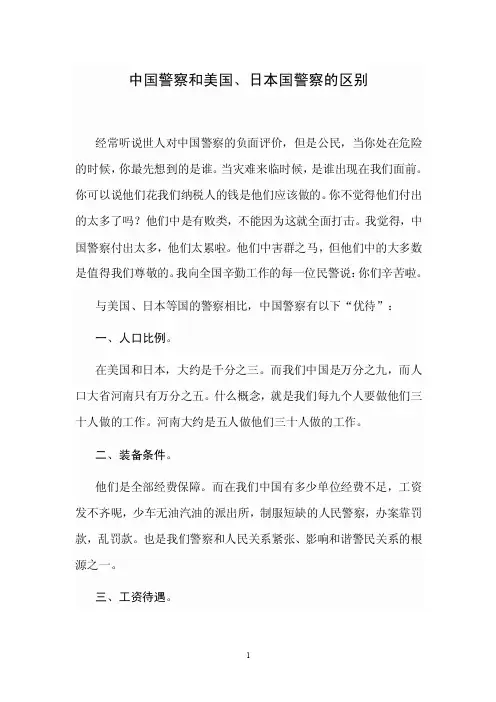 中国警察和美国、日本国警察的区别

经常听说世人对中国警察的负面评价，但是公民，当你处在危险的时候，你最先想到的是谁。当灾难来临时候，是谁出现在我们面前。你可以说他们花我们纳税人的钱是他们应该做的。你不觉得他们付出的太多了吗？他们中是有败类，不能因为这就全面打击。我觉得，中国警察付出太多，他们太累啦。他们中害群之马，但他们中的大多数是值得我们尊敬的。我向全国辛勤工作的每一位民警说：你们辛苦啦。

与美国、日本等国的警察相比，中国警察有以下“优待”：

一、人口比例。

在美国和日本，大约是千分之三。而我们中国是万分之九，而人口大省河南只有万分之五。什么概念，就是我们每九个人要做他们三十人做的工作。河南大约是五人做他们三十人做的工作。

二、装备条件。

他们是全部经费保障。而在我们中国有多少单位经费不足，工资发不齐呢，少车无油汽油的派出所，制服短缺的人民警察，办案靠罚款，乱罚款。也是我们警察和人民关系紧张、影响和谐警民关系的根源之一。

三、工资待遇。

1